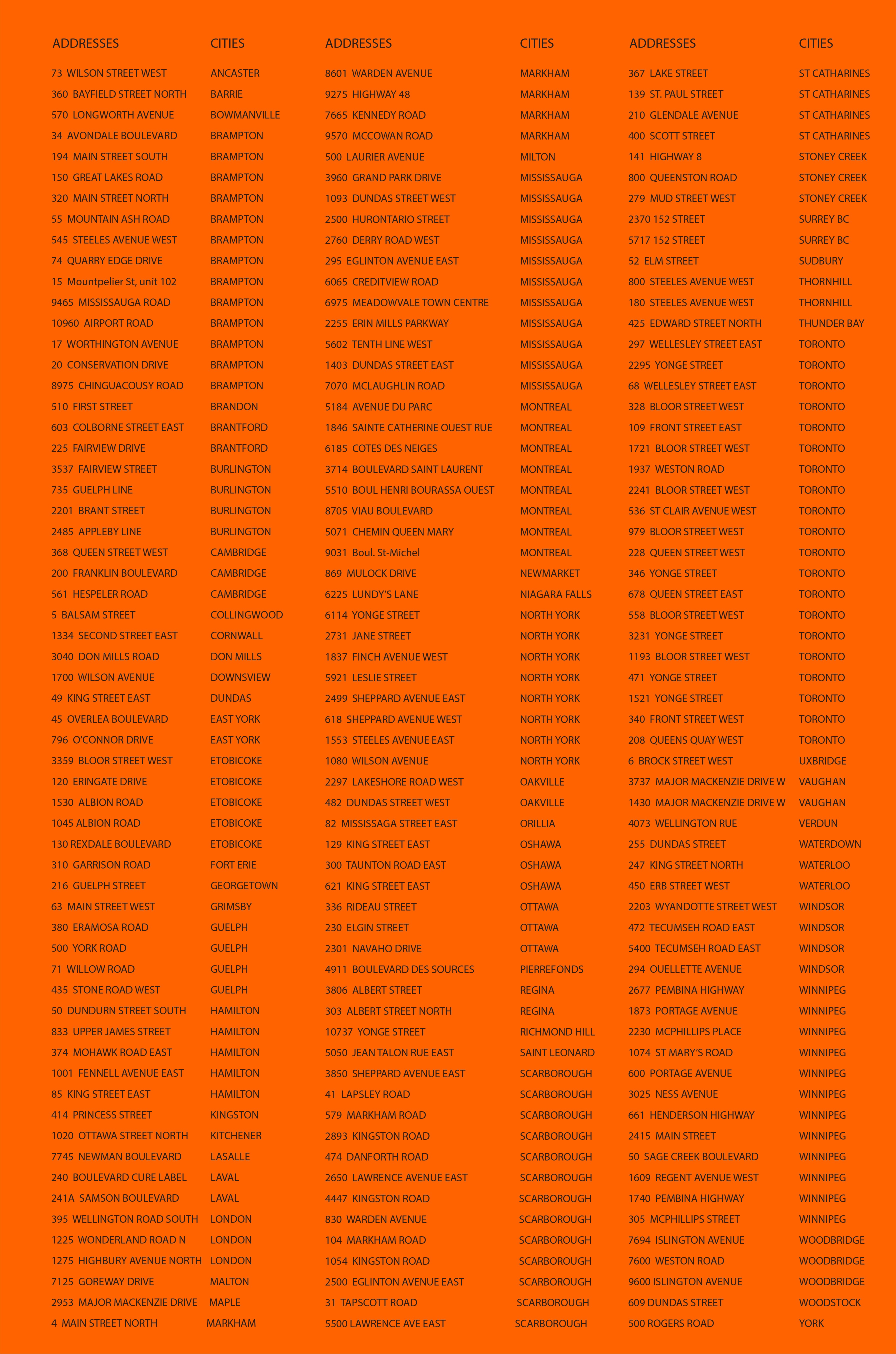 | ADDRESSES | CITIES |
|---|---|
| 73 WILSON STREET WEST | ANCASTER |
| 360 BAYFIELD STREET NORTH | BARRIE |
| 570 LONGWORTH AVENUE | BOWMANVILLE |
| 34 AVONDALE BOULEVARD | BRAMPTON |
| 194 MAIN STREET SOUTH | BRAMPTON |
| 150 GREAT LAKES ROAD | BRAMPTON |
| 320 MAIN STREET NORTH | BRAMPTON |
| 55 MOUNTAIN ASH ROAD | BRAMPTON |
| 545 STEELES AVENUE WEST | BRAMPTON |
| 74 QUARRY EDGE DRIVE | BRAMPTON |
| 15 Mountpelier St, unit 102 | BRAMPTON |
| 9465 MISSISSAUGA ROAD | BRAMPTON |
| 10960 AIRPORT ROAD | BRAMPTON |
| 17 WORTHINGTON AVENUE | BRAMPTON |
| 20 CONSERVATION DRIVE | BRAMPTON |
| 8975 CHINGUACOUSY ROAD | BRAMPTON |
| 510 FIRST STREET | BRANDON |
| 603 COLBORNE STREET EAST | BRANTFORD |
| 225 FAIRVIEW DRIVE | BRANTFORD |
| 3537 FAIRVIEW STREET | BURLINGTON |
| 735 GUELPH LINE | BURLINGTON |
| 2201 BRANT STREET | BURLINGTON |
| 2485 APPLEBY LINE | BURLINGTON |
| 368 QUEEN STREET WEST | CAMBRIDGE |
| 200 FRANKLIN BOULEVARD | CAMBRIDGE |
| 561 HESPELER ROAD | CAMBRIDGE |
| 5 BALSAM STREET | COLLINGWOOD |
| 1334 SECOND STREET EAST | CORNWALL |
| 3040 DON MILLS ROAD | DON MILLS |
| 1700 WILSON AVENUE | DOWNSVIEW |
| 49 KING STREET EAST | DUNDAS |
| 45 OVERLEA BOULEVARD | EAST YORK |
| 796 O'CONNOR DRIVE | EAST YORK |
| 3359 BLOOR STREET WEST | ETOBICOKE |
| 120 ERINGATE DRIVE | ETOBICOKE |
| 1530 ALBION ROAD | ETOBICOKE |
| 1045 ALBION ROAD | ETOBICOKE |
| 130 REXDALE BOULEVARD | ETOBICOKE |
| 310 GARRISON ROAD | FORT ERIE |
| 216 GUELPH STREET | GEORGETOWN |
| 63 MAIN STREET WEST | GRIMSBY |
| 380 ERAMOSA ROAD | GUELPH |
| 500 YORK ROAD | GUELPH |
| 71 WILLOW ROAD | GUELPH |
| 435 STONE ROAD WEST | GUELPH |
| 50 DUNDURN STREET SOUTH | HAMILTON |
| 833 UPPER JAMES STREET | HAMILTON |
| 374 MOHAWK ROAD EAST | HAMILTON |
| 1001 FENNELL AVENUE EAST | HAMILTON |
| 85 KING STREET EAST | HAMILTON |
| 414 PRINCESS STREET | KINGSTON |
| 1020 OTTAWA STREET NORTH | KITCHENER |
| 7745 NEWMAN BOULEVARD | LASALLE |
| 240 BOULEVARD CURE LABEL | LAVAL |
| 241A SAMSON BOULEVARD | LAVAL |
| 395 WELLINGTON ROAD SOUTH | LONDON |
| 1225 WONDERLAND ROAD N | LONDON |
| 1275 HIGHBURY AVENUE NORTH | LONDON |
| 7125 GOREWAY DRIVE | MALTON |
| 2953 MAJOR MACKENZIE DRIVE | MAPLE |
| 4 MAIN STREET NORTH | MARKHAM |

| ADDRESSES | CITIES |
|---|---|
| 8601 WARDEN AVENUE | MARKHAM |
| 9275 HIGHWAY 48 | MARKHAM |
| 7665 KENNEDY ROAD | MARKHAM |
| 9570 MCCOWAN ROAD | MARKHAM |
| 500 LAURIER AVENUE | MILTON |
| 3960 GRAND PARK DRIVE | MISSISSAUGA |
| 1093 DUNDAS STREET WEST | MISSISSAUGA |
| 2500 HURONTARIO STREET | MISSISSAUGA |
| 2760 DERRY ROAD WEST | MISSISSAUGA |
| 295 EGLINTON AVENUE EAST | MISSISSAUGA |
| 6065 CREDITVIEW ROAD | MISSISSAUGA |
| 6975 MEADOWVALE TOWN CENTRE | MISSISSAUGA |
| 2255 ERIN MILLS PARKWAY | MISSISSAUGA |
| 5602 TENTH LINE WEST | MISSISSAUGA |
| 1403 DUNDAS STREET EAST | MISSISSAUGA |
| 7070 MCLAUGHLIN ROAD | MISSISSAUGA |
| 5184 AVENUE DU PARC | MONTREAL |
| 1846 SAINTE CATHERINE OUEST RUE | MONTREAL |
| 6185 COTES DES NEIGES | MONTREAL |
| 3714 BOULEVARD SAINT LAURENT | MONTREAL |
| 5510 BOUL HENRI BOURASSA OUEST | MONTREAL |
| 8705 VIAU BOULEVARD | MONTREAL |
| 5071 CHEMIN QUEEN MARY | MONTREAL |
| 9031 Boul. St-Michel | MONTREAL |
| 869 MULOCK DRIVE | NEWMARKET |
| 6225 LUNDY'S LANE | NIAGARA FALLS |
| 6114 YONGE STREET | NORTH YORK |
| 2731 JANE STREET | NORTH YORK |
| 1837 FINCH AVENUE WEST | NORTH YORK |
| 5921 LESLIE STREET | NORTH YORK |
| 2499 SHEPPARD AVENUE EAST | NORTH YORK |
| 618 SHEPPARD AVENUE WEST | NORTH YORK |
| 1553 STEELES AVENUE EAST | NORTH YORK |
| 1080 WILSON AVENUE | NORTH YORK |
| 2297 LAKESHORE ROAD WEST | OAKVILLE |
| 482 DUNDAS STREET WEST | OAKVILLE |
| 82 MISSISSAGA STREET EAST | ORILLIA |
| 129 KING STREET EAST | OSHAWA |
| 300 TAUNTON ROAD EAST | OSHAWA |
| 621 KING STREET EAST | OSHAWA |
| 336 RIDEAU STREET | OTTAWA |
| 230 ELGIN STREET | OTTAWA |
| 2301 NAVAHO DRIVE | OTTAWA |
| 4911 BOULEVARD DES SOURCES | PIERREFONDS |
| 3806 ALBERT STREET | REGINA |
| 303 ALBERT STREET NORTH | REGINA |
| 10737 YONGE STREET | RICHMOND HILL |
| 5050 JEAN TALON RUE EAST | SAINT LEONARD |
| 3850 SHEPPARD AVENUE EAST | SCARBOROUGH |
| 41 LAPSLEY ROAD | SCARBOROUGH |
| 579 MARKHAM ROAD | SCARBOROUGH |
| 2893 KINGSTON ROAD | SCARBOROUGH |
| 474 DANFORTH ROAD | SCARBOROUGH |
| 2650 LAWRENCE AVENUE EAST | SCARBOROUGH |
| 4447 KINGSTON ROAD | SCARBOROUGH |
| 830 WARDEN AVENUE | SCARBOROUGH |
| 104 MARKHAM ROAD | SCARBOROUGH |
| 1054 KINGSTON ROAD | SCARBOROUGH |
| 2500 EGLINTON AVENUE EAST | SCARBOROUGH |
| 31 TAPSCOTT ROAD | SCARBOROUGH |
| 5500 LAWRENCE AVE EAST | SCARBOROUGH |

| ADDRESSES | CITIES |
|---|---|
| 367 LAKE STREET | ST CATHARINES |
| 139 ST. PAUL STREET | ST CATHARINES |
| 210 GLENDALE AVENUE | ST CATHARINES |
| 400 SCOTT STREET | ST CATHARINES |
| 141 HIGHWAY 8 | STONEY CREEK |
| 800 QUEENSTON ROAD | STONEY CREEK |
| 279 MUD STREET WEST | STONEY CREEK |
| 2370 152 STREET | SURREY BC |
| 5717 152 STREET | SURREY BC |
| 52 ELM STREET | SUDBURY |
| 800 STEELES AVENUE WEST | THORNHILL |
| 180 STEELES AVENUE WEST | THORNHILL |
| 425 EDWARD STREET NORTH | THUNDER BAY |
| 297 WELLESLEY STREET EAST | TORONTO |
| 2295 YONGE STREET | TORONTO |
| 68 WELLESLEY STREET EAST | TORONTO |
| 328 BLOOR STREET WEST | TORONTO |
| 109 FRONT STREET EAST | TORONTO |
| 1721 BLOOR STREET WEST | TORONTO |
| 1937 WESTON ROAD | TORONTO |
| 2241 BLOOR STREET WEST | TORONTO |
| 536 ST CLAIR AVENUE WEST | TORONTO |
| 979 BLOOR STREET WEST | TORONTO |
| 228 QUEEN STREET WEST | TORONTO |
| 346 YONGE STREET | TORONTO |
| 678 QUEEN STREET EAST | TORONTO |
| 558 BLOOR STREET WEST | TORONTO |
| 3231 YONGE STREET | TORONTO |
| 1193 BLOOR STREET WEST | TORONTO |
| 471 YONGE STREET | TORONTO |
| 1521 YONGE STREET | TORONTO |
| 340 FRONT STREET WEST | TORONTO |
| 208 QUEENS QUAY WEST | TORONTO |
| 6 BROCK STREET WEST | UXBRIDGE |
| 3737 MAJOR MACKENZIE DRIVE W | VAUGHAN |
| 1430 MAJOR MACKENZIE DRIVE W | VAUGHAN |
| 4073 WELLINGTON RUE | VERDUN |
| 255 DUNDAS STREET | WATERDOWN |
| 247 KING STREET NORTH | WATERLOO |
| 450 ERB STREET WEST | WATERLOO |
| 2203 WYANDOTTE STREET WEST | WINDSOR |
| 472 TECUMSEH ROAD EAST | WINDSOR |
| 5400 TECUMSEH ROAD EAST | WINDSOR |
| 294 OUELLETTE AVENUE | WINDSOR |
| 2677 PEMBINA HIGHWAY | WINNIPEG |
| 1873 PORTAGE AVENUE | WINNIPEG |
| 2230 MCPHILLIPS PLACE | WINNIPEG |
| 1074 ST MARY'S ROAD | WINNIPEG |
| 600 PORTAGE AVENUE | WINNIPEG |
| 3025 NESS AVENUE | WINNIPEG |
| 661 HENDERSON HIGHWAY | WINNIPEG |
| 2415 MAIN STREET | WINNIPEG |
| 50 SAGE CREEK BOULEVARD | WINNIPEG |
| 1609 REGENT AVENUE WEST | WINNIPEG |
| 1740 PEMBINA HIGHWAY | WINNIPEG |
| 305 MCPHILLIPS STREET | WINNIPEG |
| 7694 ISLINGTON AVENUE | WOODBRIDGE |
| 7600 WESTON ROAD | WOODBRIDGE |
| 9600 ISLINGTON AVENUE | WOODBRIDGE |
| 609 DUNDAS STREET | WOODSTOCK |
| 500 ROGERS ROAD | YORK |